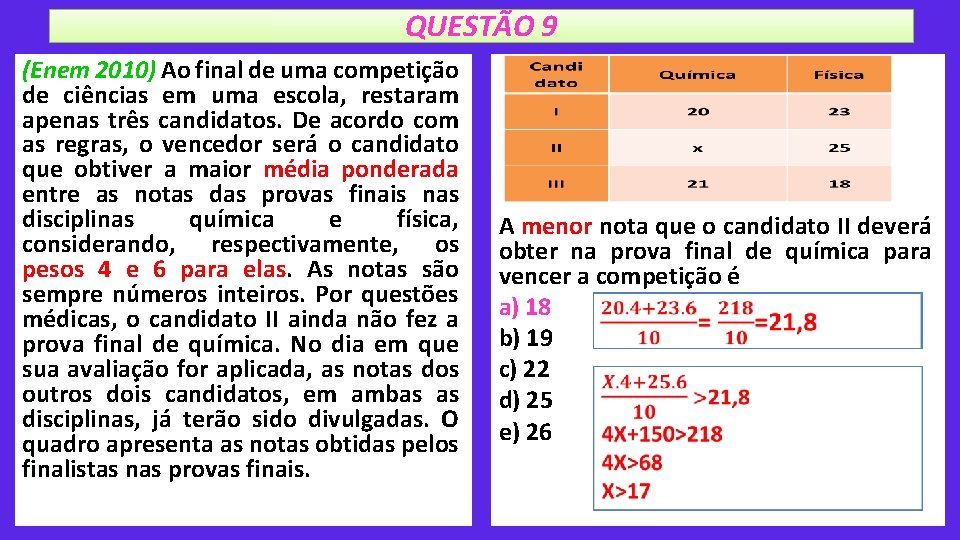 QUESTÃO 9

(Enem 2010) Ao final de uma competição de ciências em uma escola, restaram apenas três candidatos. De acordo com as regras, o vencedor será o candidato que obtiver a maior média ponderada entre as notas das provas finais nas disciplinas química e física, considerando, respectivamente, os pesos 4 e 6 para elas. As notas são sempre números inteiros. Por questões médicas, o candidato II ainda não fez a prova final de química. No dia em que sua avaliação for aplicada, as notas dos outros dois candidatos, em ambas as disciplinas, já terão sido divulgadas. O quadro apresenta as notas obtidas pelos finalistas nas provas finais.

| Candi dato | Química | Física |
|---|---|---|
| I | 20 | 23 |
| II | x | 25 |
| III | 21 | 18 |

A menor nota que o candidato II deverá obter na prova final de química para vencer a competição é

a) 18
b) 19
c) 22
d) 25
e) 26

$\frac{20.4+23.6}{10}=\frac{218}{10}=21,8$

$\frac{X.4+25.6}{10}>21,8$
4X+150>218
4X>68
X>17